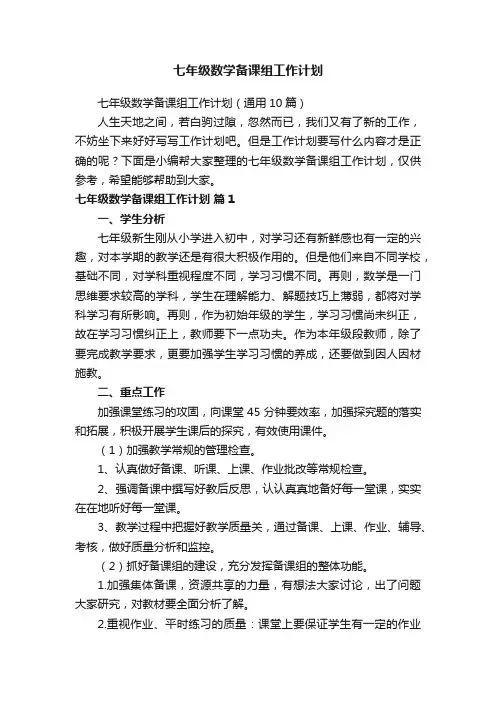 七年级数学备课组工作计划

七年级数学备课组工作计划（通用10篇）

人生天地之间，若白驹过隙，忽然而已，我们又有了新的工作，不妨坐下来好好写写工作计划吧。但是工作计划要写什么内容才是正确的呢？下面是小编帮大家整理的七年级数学备课组工作计划，仅供参考，希望能够帮助到大家。

七年级数学备课组工作计划 篇1

一、学生分析

七年级新生刚从小学进入初中，对学习还有新鲜感也有一定的兴趣，对本学期的教学还是有很大积极作用的。但是他们来自不同学校，基础不同，对学科重视程度不同，学习习惯不同。再则，数学是一门思维要求较高的学科，学生在理解能力、解题技巧上薄弱，都将对学科学习有所影响。再则，作为初始年级的学生，学习习惯尚未纠正，故在学习习惯纠正上，教师要下一点功夫。作为本年级段教师，除了要完成教学要求，更要加强学生学习习惯的养成，还要做到因人因材施教。

二、重点工作

加强课堂练习的攻固，向课堂45分钟要效率，加强探究题的落实和拓展，积极开展学生课后的探究，有效使用课件。

（1）加强教学常规的管理检查。

1、认真做好备课、听课、上课、作业批改等常规检查。

2、强调备课中撰写好教后反思，认认真真地备好每一堂课，实实在在地听好每一堂课。

3、教学过程中把握好教学质量关，通过备课、上课、作业、辅导、考核，做好质量分析和监控。

（2）抓好备课组的建设，充分发挥备课组的整体功能。

1.加强集体备课，资源共享的力量，有想法大家讨论，出了问题大家研究，对教材要全面分析了解。

2.重视作业、平时练习的质量：课堂上要保证学生有一定的作业